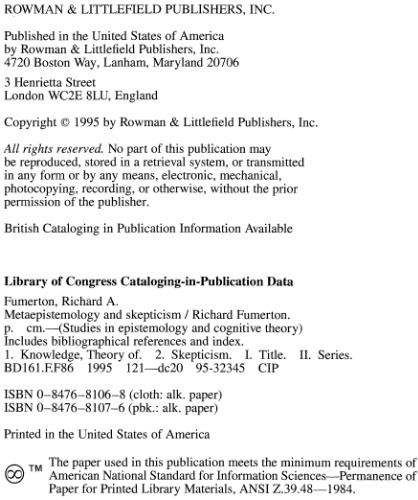 ROWMAN & LITTLEFIELD PUBLISHERS, INC.

Published in the United States of America
by Rowman & Littlefield Publishers, Inc.
4720 Boston Way, Lanham, Maryland 20706

3 Henrietta Street
London WC2E 8LU, England

Copyright © 1995 by Rowman & Littlefield Publishers, Inc.

All rights reserved. No part of this publication may be reproduced, stored in a retrieval system, or transmitted in any form or by any means, electronic, mechanical, photocopying, recording, or otherwise, without the prior permission of the publisher.

British Cataloging in Publication Information Available

Library of Congress Cataloging-in-Publication Data

Fumerton, Richard A.
Metaepistemology and skepticism / Richard Fumerton.
p. cm.—(Studies in epistemology and cognitive theory)
Includes bibliographical references and index.
1. Knowledge, Theory of. 2. Skepticism. I. Title. II. Series.
BD161.F.F86 1995 121—dc20 95-32345 CIP

ISBN 0–8476–8106–8 (cloth: alk. paper)
ISBN 0–8476–8107–6 (pbk.: alk. paper)

Printed in the United States of America

™ The paper used in this publication meets the minimum requirements of American National Standard for Information Sciences—Permanence of Paper for Printed Library Materials, ANSI Z.39.48—1984.